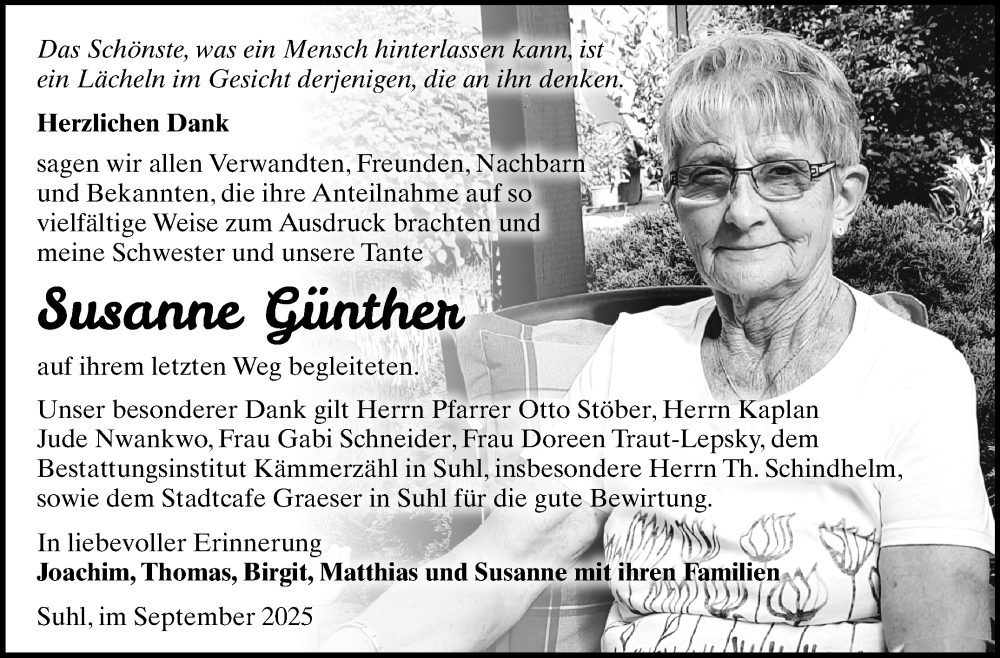 Das Schönste, was ein Mensch hinterlassen kann, ist ein Lächeln im Gesicht derjenigen, die an ihn denken.

Herzlichen Dank

sagen wir allen Verwandten, Freunden, Nachbarn und Bekannten, die ihre Anteilnahme auf so vielfältige Weise zum Ausdruck brachten und meine Schwester und unsere Tante

Susanne Günther

auf ihrem letzten Weg begleiteten.

Unser besonderer Dank gilt Herrn Pfarrer Otto Stöber, Herrn Kaplan Jude Nwankwo, Frau Gabi Schneider, Frau Doreen Traut-Lepsky, dem Bestattungsinstitut Kämmerzähl in Suhl, insbesondere Herrn Th. Schindhelm, sowie dem Stadtcafe Graeser in Suhl für die gute Bewirtung.

In liebevoller Erinnerung
Joachim, Thomas, Birgit, Matthias und Susanne mit ihren Familien

Suhl, im September 2025